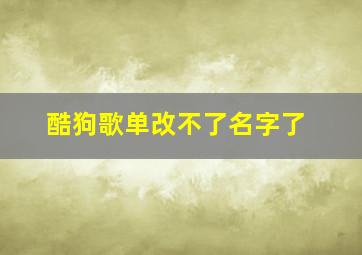 酷狗歌单改不了名字了